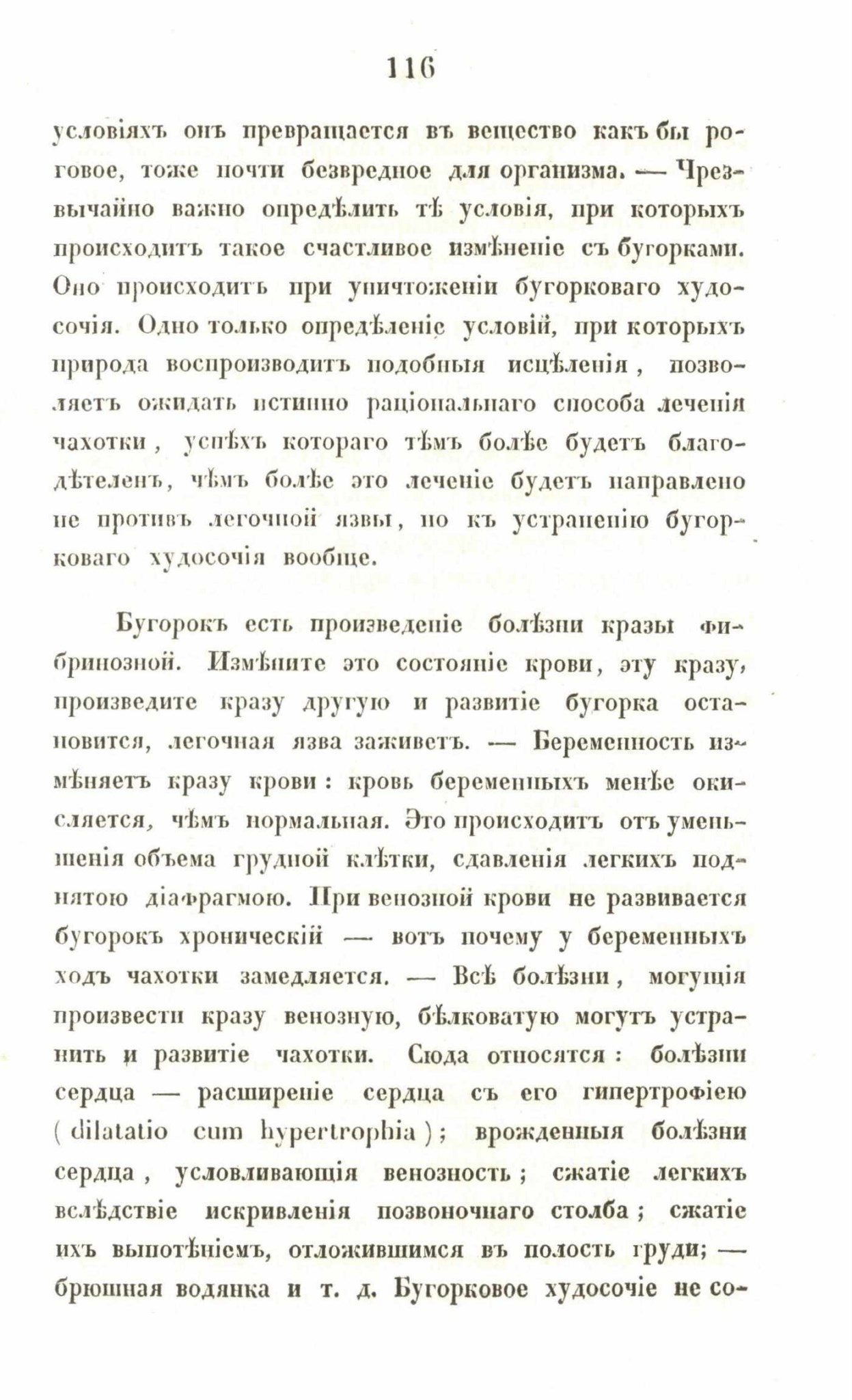 116

условіяхъ онъ превращается въ вещество какъ бы роговое, тоже почти безвредное для организма. — Чрезвычайно важно опредѣлить тѣ условія, при которыхъ происходитъ такое счастливое измѣненіе съ бугорками. Оно происходитъ при уничтоженіи бугорковаго худосочія. Одно только опредѣленіе условій, при которыхъ природа воспроизводитъ подобныя исцѣленія, позволяетъ ожидать истинно раціональнаго способа леченія чахотки, успѣхъ котораго тѣмъ болѣе будетъ благодѣтеленъ, чѣмъ болѣе это леченіе будетъ направлено не противъ легочной язвы, но къ устраненію бугорковаго худосочія вообще.

Бугорокъ есть произведеніе болѣзни кразы фибринозной. Измѣните это состояніе крови, эту кразу, произведите кразу другую и развитіе бугорка остановится, легочная язва заживетъ. — Беременность измѣняетъ кразу крови: кровь беременныхъ менѣе окисляется, чѣмъ нормальная. Это происходитъ отъ уменьшенія объема грудной клѣтки, сдавленія легкихъ поднятою діафрагмою. При венозной крови не развивается бугорокъ хроническій — вотъ почему у беременныхъ ходъ чахотки замедляется. — Всѣ болѣзни, могущія произвести кразу венозную, бѣлковатую могутъ устранить и развитіе чахотки. Сюда относятся: болѣзни сердца — расширеніе сердца съ его гипертрофіею (dilatatio cum hypertrophia); врожденныя болѣзни сердца, условливающія венозность; сжатіе легкихъ вслѣдствіе искривленія позвоночнаго столба; сжатіе ихъ выпотѣніемъ, отложившимся въ полость груди; — брюшная водянка и т. д. Бугорковое худосочіе не со-